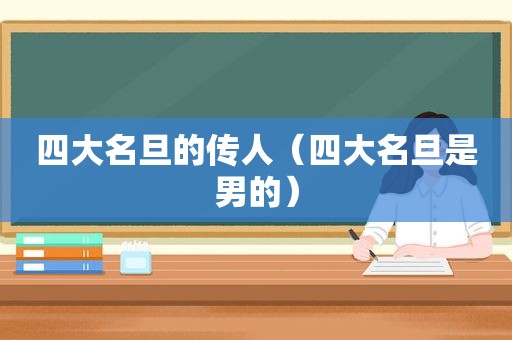 四大名旦的传人（四大名旦是男的）